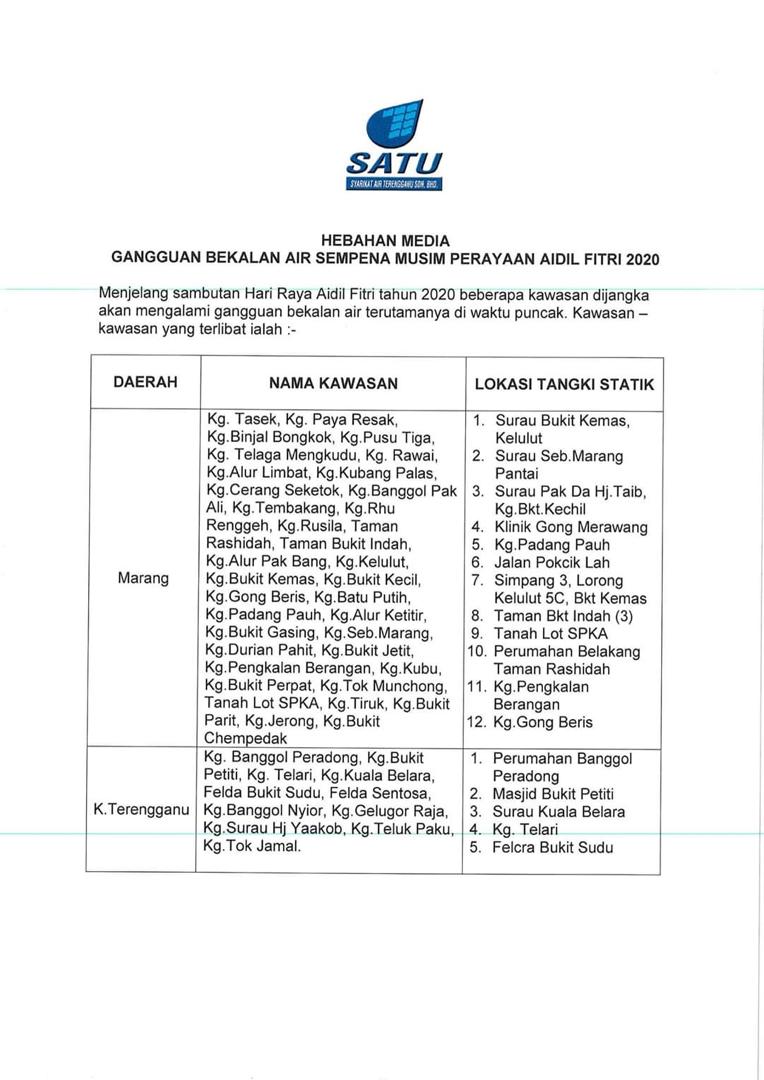 SATU
SYARIKAT AIR TERENGGANU SDN. BHD.

HEBAHAN MEDIA
GANGGUAN BEKALAN AIR SEMPENA MUSIM PERAYAAN AIDIL FITRI 2020

Menjelang sambutan Hari Raya Aidil Fitri tahun 2020 beberapa kawasan dijangka akan mengalami gangguan bekalan air terutamanya di waktu puncak. Kawasan – kawasan yang terlibat ialah :-

| DAERAH | NAMA KAWASAN | LOKASI TANGKI STATIK |
|---|---|---|
| Marang | Kg. Tasek, Kg. Paya Resak, Kg.Binjal Bongkok, Kg.Pusu Tiga, Kg. Telaga Mengkudu, Kg. Rawai, Kg.Alur Limbat, Kg.Kubang Palas, Kg.Cerang Seketok, Kg.Banggol Pak Ali, Kg.Tembakang, Kg.Rhu Renggeh, Kg.Rusila, Taman Rashidah, Taman Bukit Indah, Kg.Alur Pak Bang, Kg.Kelulut, Kg.Bukit Kemas, Kg.Bukit Kecil, Kg.Gong Beris, Kg.Batu Putih, Kg.Padang Pauh, Kg.Alur Ketitir, Kg.Bukit Gasing, Kg.Seb.Marang, Kg.Durian Pahit, Kg.Bukit Jetit, Kg.Pengkalan Berangan, Kg.Kubu, Kg.Bukit Perpat, Kg.Tok Munchong, Tanah Lot SPKA, Kg.Tiruk, Kg.Bukit Parit, Kg.Jerong, Kg.Bukit Chempedak | 1. Surau Bukit Kemas, Kelulut 2. Surau Seb.Marang Pantai 3. Surau Pak Da Hj.Taib, Kg.Bkt.Kechil 4. Klinik Gong Merawang 5. Kg.Padang Pauh 6. Jalan Pokcik Lah 7. Simpang 3, Lorong Kelulut 5C, Bkt Kemas 8. Taman Bkt Indah (3) 9. Tanah Lot SPKA 10. Perumahan Belakang Taman Rashidah 11. Kg.Pengkalan Berangan 12. Kg.Gong Beris |
| K.Terengganu | Kg. Banggol Peradong, Kg.Bukit Petiti, Kg. Telari, Kg.Kuala Belara, Felda Bukit Sudu, Felda Sentosa, Kg.Banggol Nyior, Kg.Gelugor Raja, Kg.Surau Hj Yaakob, Kg.Teluk Paku, Kg.Tok Jamal. | 1. Perumahan Banggol Peradong 2. Masjid Bukit Petiti 3. Surau Kuala Belara 4. Kg. Telari 5. Felcra Bukit Sudu |